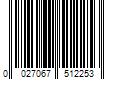 0 027067 512253